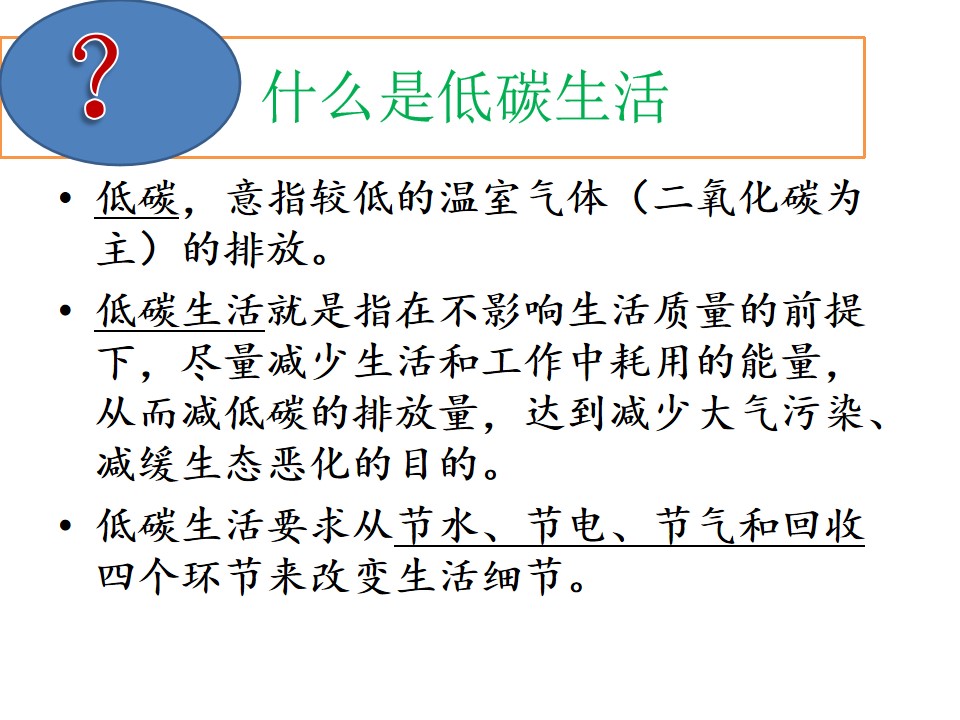 ?

什么是低碳生活

• 低碳，意指较低的温室气体（二氧化碳为主）的排放。

• 低碳生活就是指在不影响生活质量的前提下，尽量减少生活和工作中耗用的能量，从而减低碳的排放量，达到减少大气污染、减缓生态恶化的目的。

• 低碳生活要求从节水、节电、节气和回收四个环节来改变生活细节。